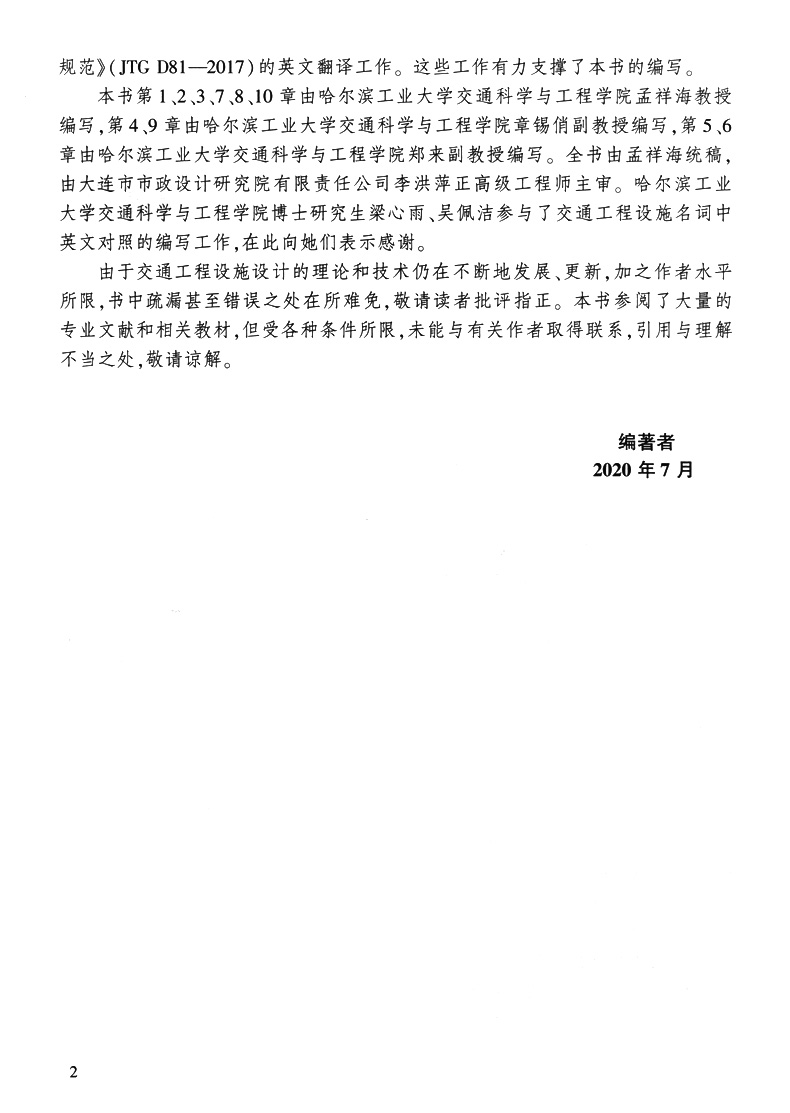 规范》(JTG D81—2017)的英文翻译工作。这些工作有力支撑了本书的编写。

本书第1、2、3、7、8、10章由哈尔滨工业大学交通科学与工程学院孟祥海教授编写,第4、9章由哈尔滨工业大学交通科学与工程学院章锡俏副教授编写,第5、6章由哈尔滨工业大学交通科学与工程学院郑来副教授编写。全书由孟祥海统稿,由大连市市政设计研究院有限责任公司李洪萍正高级工程师主审。哈尔滨工业大学交通科学与工程学院博士研究生梁心雨、吴佩洁参与了交通工程设施名词中英文对照的编写工作,在此向她们表示感谢。

由于交通工程设施设计的理论和技术仍在不断地发展、更新,加之作者水平所限,书中疏漏甚至错误之处在所难免,敬请读者批评指正。本书参阅了大量的专业文献和相关教材,但受各种条件所限,未能与有关作者取得联系,引用与理解不当之处,敬请谅解。

编著者
2020年7月

2